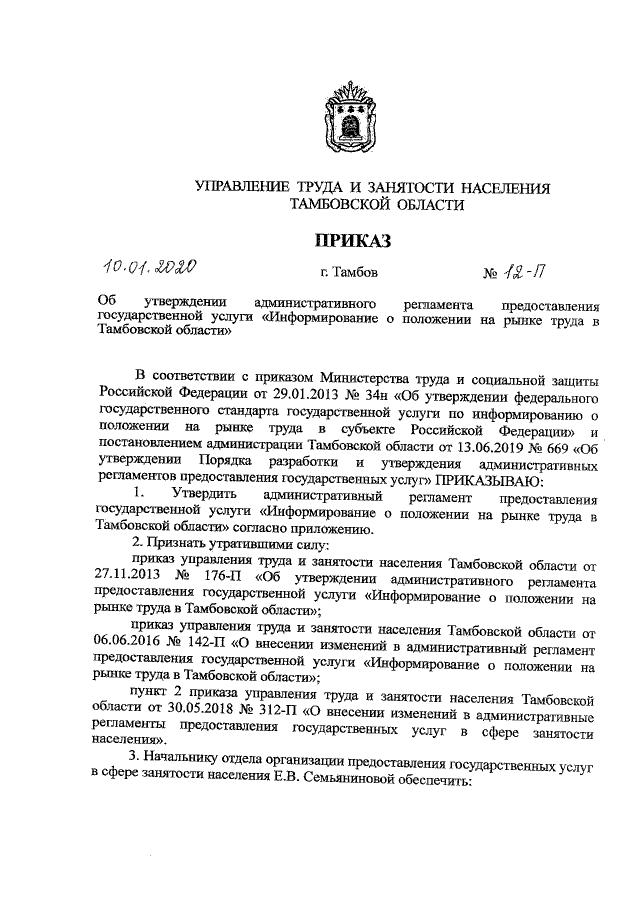 УПРАВЛЕНИЕ ТРУДА И ЗАНЯТОСТИ НАСЕЛЕНИЯ ТАМБОВСКОЙ ОБЛАСТИ

ПРИКАЗ

10.01.2020 г. Тамбов № 12-П

Об утверждении административного регламента предоставления государственной услуги «Информирование о положении на рынке труда в Тамбовской области»

В соответствии с приказом Министерства труда и социальной защиты Российской Федерации от 29.01.2013 № 34н «Об утверждении федерального государственного стандарта государственной услуги по информированию о положении на рынке труда в субъекте Российской Федерации» и постановлением администрации Тамбовской области от 13.06.2019 № 669 «Об утверждении Порядка разработки и утверждения административных регламентов предоставления государственных услуг» ПРИКАЗЫВАЮ:

1. Утвердить административный регламент предоставления государственной услуги «Информирование о положении на рынке труда в Тамбовской области» согласно приложению.

2. Признать утратившими силу:

приказ управления труда и занятости населения Тамбовской области от 27.11.2013 № 176-П «Об утверждении административного регламента предоставления государственной услуги «Информирование о положении на рынке труда в Тамбовской области»;

приказ управления труда и занятости населения Тамбовской области от 06.06.2016 № 142-П «О внесении изменений в административный регламент предоставления государственной услуги «Информирование о положении на рынке труда в Тамбовской области»;

пункт 2 приказа управления труда и занятости населения Тамбовской области от 30.05.2018 № 312-П «О внесении изменений в административные регламенты предоставления государственных услуг в сфере занятости населения».

3. Начальнику отдела организации предоставления государственных услуг в сфере занятости населения Е.В. Семьяниновой обеспечить: